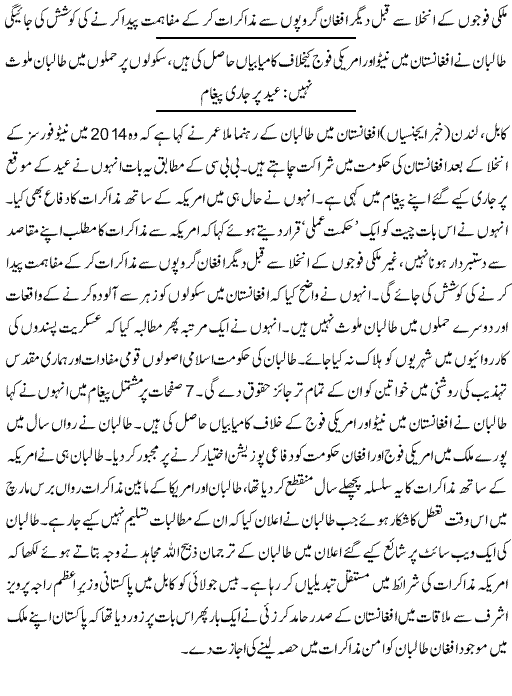 ملکی فوجوں کے انخلا سے قبل دیگر افغان گروپوں سے مذاکرات کر کے مفاہمت پیدا کرنے کی کوشش کی جائیگی

طالبان نے افغانستان میں نیٹو اور امریکی فوج کیخلاف کامیابیاں حاصل کی ہیں، سکولوں پر حملوں میں طالبان ملوث نہیں: عید پر جاری پیغام

کابل، لندن (خبر ایجنسیاں) افغانستان میں طالبان کے رہنما ملا عمر نے کہا ہے کہ وہ 2014 میں نیٹو فورسز کے انخلا کے بعد افغانستان کی حکومت میں شراکت چاہتے ہیں۔ بی بی سی کے مطابق یہ بات انہوں نے عید کے موقع پر جاری کیے گئے اپنے پیغام میں کہی ہے۔ انہوں نے حال ہی میں امریکہ کے ساتھ مذاکرات کا دفاع بھی کیا۔ انہوں نے اس بات چیت کو ایک 'حکمت عملی' قرار دیتے ہوئے کہا کہ امریکہ سے مذاکرات کا مطلب اپنے مقاصد سے دستبردار ہونا نہیں، غیر ملکی فوجوں کے انخلا سے قبل دیگر افغان گروپوں سے مذاکرات کر کے مفاہمت پیدا کرنے کی کوشش کی جائے گی۔ انہوں نے واضح کیا کہ افغانستان میں سکولوں کو زہر سے آلودہ کرنے کے واقعات اور دوسرے حملوں میں طالبان ملوث نہیں ہیں۔ انہوں نے ایک مرتبہ پھر مطالبہ کیا کہ عسکریت پسندوں کی کارروائیوں میں شہریوں کو ہلاک نہ کیا جائے۔ طالبان کی حکومت اسلامی اصولوں قومی مفادات اور ہماری مقدس تہذیب کی روشنی میں خواتین کو ان کے تمام تر جائز حقوق دے گی۔ 7 صفحات پر مشتمل پیغام میں انہوں نے کہا طالبان نے افغانستان میں نیٹو اور امریکی فوج کے خلاف کامیابیاں حاصل کی ہیں۔ طالبان نے رواں سال میں پورے ملک میں امریکی فوج اور افغان حکومت کو دفاعی پوزیشن اختیار کرنے پر مجبور کر دیا۔ طالبان ہی نے امریکہ کے ساتھ مذاکرات کا یہ سلسلہ پچھلے سال منقطع کر دیا تھا، طالبان اور امریکا کے مابین مذاکرات رواں برس مارچ میں اس وقت تعطل کا شکار ہوئے جب طالبان نے اعلان کیا کہ ان کے مطالبات تسلیم نہیں کیے جا رہے۔ طالبان کی ایک ویب سائٹ پر شائع کیے گئے اعلان میں طالبان کے ترجمان ذبیح اللہ مجاہد نے وجہ بتاتے ہوئے لکھا کہ امریکہ مذاکرات کی شرائط میں مستقل تبدیلیاں کر رہا ہے۔ بیس جولائی کو کابل میں پاکستانی وزیر اعظم راجہ پرویز اشرف سے ملاقات میں افغانستان کے صدر حامد کرزئی نے ایک بار پھر اس بات پر زور دیا تھا کہ پاکستان اپنے ملک میں موجود افغان طالبان کو امن مذاکرات میں حصہ لینے کی اجازت دے۔